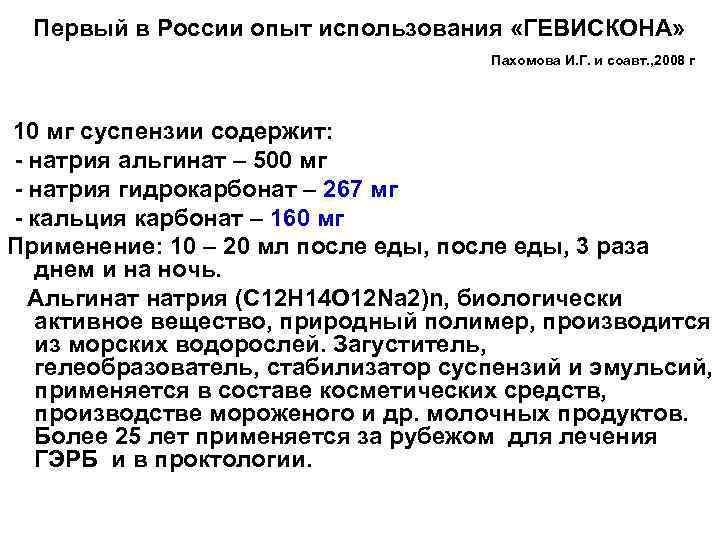 Первый в России опыт использования «ГЕВИСКОНА»

Пахомова И.Г. и соавт.,2008 г

10 мг суспензии содержит:
- натрия альгинат – 500 мг
- натрия гидрокарбонат – 267 мг
- кальция карбонат – 160 мг

Применение: 10 – 20 мл после еды, после еды, 3 раза днем и на ночь.

Альгинат натрия (C12H14O12Na2)n, биологически активное вещество, природный полимер, производится из морских водорослей. Загуститель, гелеобразователь, стабилизатор суспензий и эмульсий, применяется в составе косметических средств, производстве мороженого и др. молочных продуктов. Более 25 лет применяется за рубежом для лечения ГЭРБ и в проктологии.